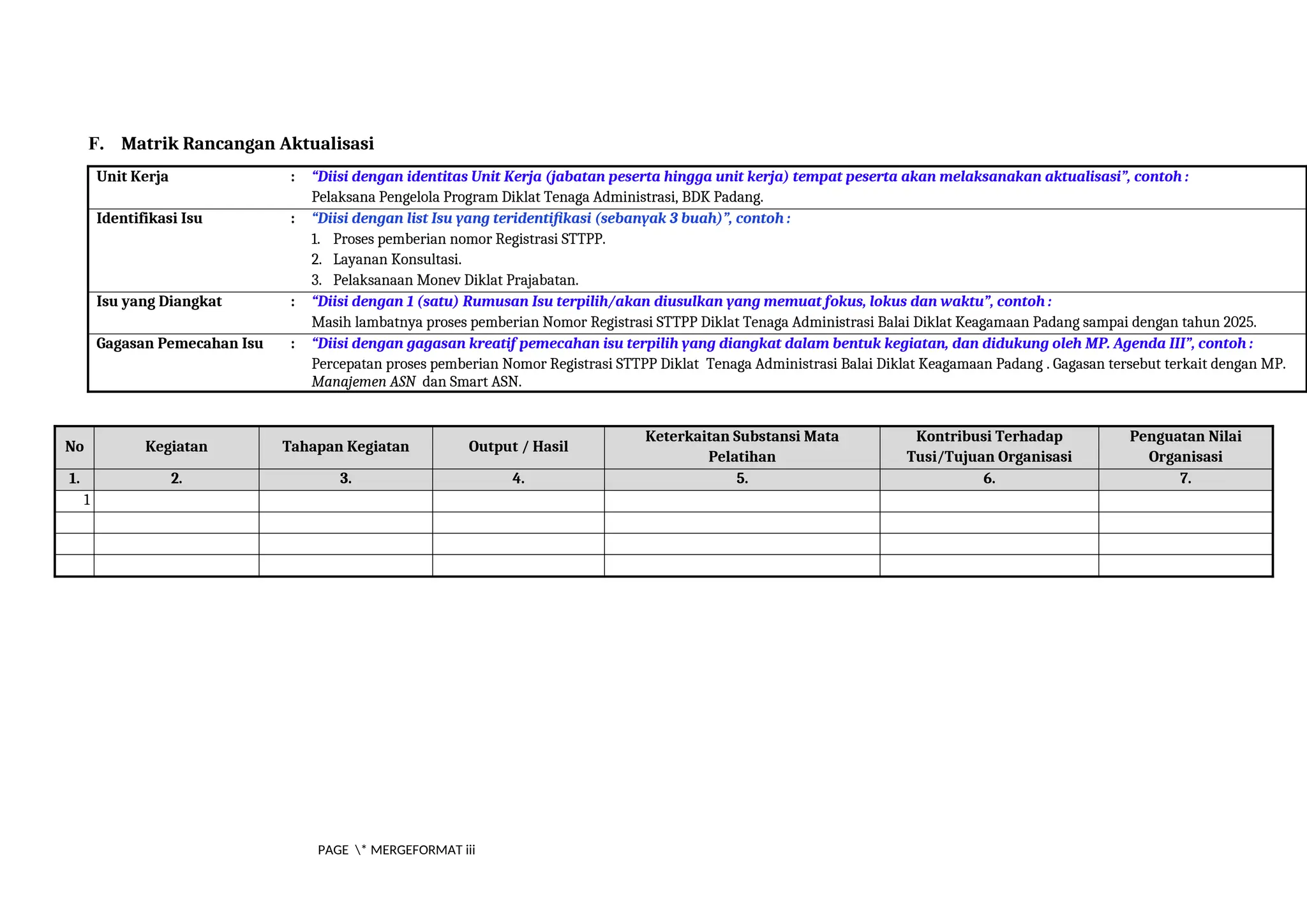 F. Matrik Rancangan Aktualisasi

Unit Kerja : "Diisi dengan identitas Unit Kerja (jabatan peserta hingga unit kerja) tempat peserta akan melaksanakan aktualisasi", contoh :
Pelaksana Pengelola Program Diklat Tenaga Administrasi, BDK Padang.

Identifikasi Isu : "Diisi dengan list Isu yang teridentifikasi (sebanyak 3 buah)", contoh :
1. Proses pemberian nomor Registrasi STTPP.
2. Layanan Konsultasi.
3. Pelaksanaan Monev Diklat Prajabatan.

Isu yang Diangkat : "Diisi dengan 1 (satu) Rumusan Isu terpilih/akan diusulkan yang memuat fokus, lokus dan waktu", contoh :
Masih lambatnya proses pemberian Nomor Registrasi STTPP Diklat Tenaga Administrasi Balai Diklat Keagamaan Padang sampai dengan tahun 2025.

Gagasan Pemecahan Isu : "Diisi dengan gagasan kreatif pemecahan isu terpilih yang diangkat dalam bentuk kegiatan, dan didukung oleh MP. Agenda III", contoh :
Percepatan proses pemberian Nomor Registrasi STTPP Diklat Tenaga Administrasi Balai Diklat Keagamaan Padang . Gagasan tersebut terkait dengan MP. Manajemen ASN dan Smart ASN.

| No | Kegiatan | Tahapan Kegiatan | Output / Hasil | Keterkaitan Substansi Mata Pelatihan | Kontribusi Terhadap Tusi/Tujuan Organisasi | Penguatan Nilai Organisasi |
|---|---|---|---|---|---|---|
| 1. | 2. | 3. | 4. | 5. | 6. | 7. |
| 1 | | | | | | |
| | | | | | | |
| | | | | | | |
| | | | | | | |

PAGE \* MERGEFORMAT iii